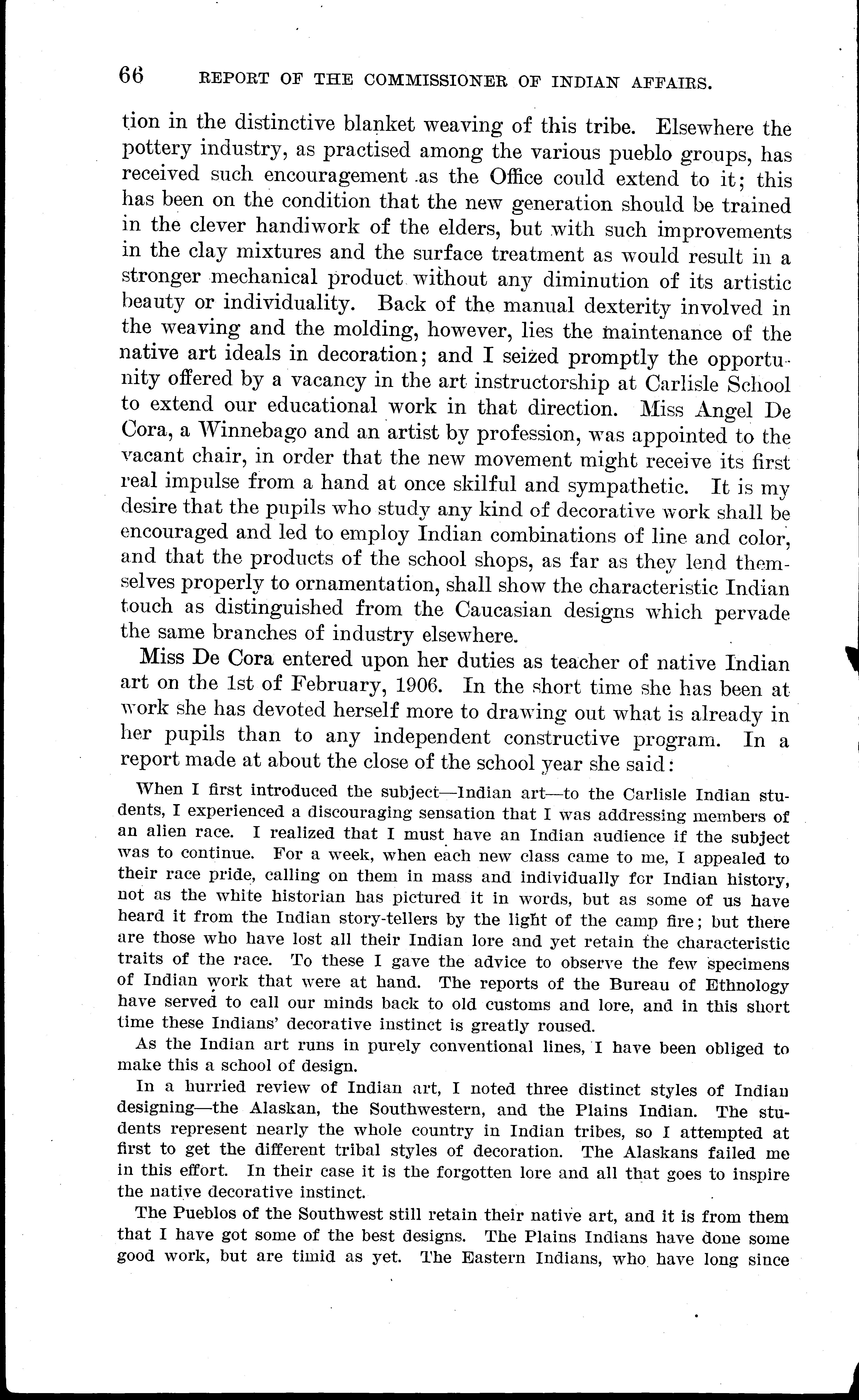 66 REPORT OF THE COMMISSIONER OF INDIAN AFFAIRS.

tion in the distinctive blanket weaving of this tribe. Elsewhere the pottery industry, as practised among the various pueblo groups, has received such encouragement as the Office could extend to it; this has been on the condition that the new generation should be trained in the clever handiwork of the elders, but with such improvements in the clay mixtures and the surface treatment as would result in a stronger mechanical product without any diminution of its artistic beauty or individuality. Back of the manual dexterity involved in the weaving and the molding, however, lies the maintenance of the native art ideals in decoration; and I seized promptly the opportunity offered by a vacancy in the art instructorship at Carlisle School to extend our educational work in that direction. Miss Angel De Cora, a Winnebago and an artist by profession, was appointed to the vacant chair, in order that the new movement might receive its first real impulse from a hand at once skilful and sympathetic. It is my desire that the pupils who study any kind of decorative work shall be encouraged and led to employ Indian combinations of line and color, and that the products of the school shops, as far as they lend themselves properly to ornamentation, shall show the characteristic Indian touch as distinguished from the Caucasian designs which pervade the same branches of industry elsewhere.

Miss De Cora entered upon her duties as teacher of native Indian art on the 1st of February, 1906. In the short time she has been at work she has devoted herself more to drawing out what is already in her pupils than to any independent constructive program. In a report made at about the close of the school year she said:

When I first introduced the subject—Indian art—to the Carlisle Indian students, I experienced a discouraging sensation that I was addressing members of an alien race. I realized that I must have an Indian audience if the subject was to continue. For a week, when each new class came to me, I appealed to their race pride, calling on them in mass and individually for Indian history, not as the white historian has pictured it in words, but as some of us have heard it from the Indian story-tellers by the light of the camp fire; but there are those who have lost all their Indian lore and yet retain the characteristic traits of the race. To these I gave the advice to observe the few specimens of Indian work that were at hand. The reports of the Bureau of Ethnology have served to call our minds back to old customs and lore, and in this short time these Indians' decorative instinct is greatly roused.

As the Indian art runs in purely conventional lines, I have been obliged to make this a school of design.

In a hurried review of Indian art, I noted three distinct styles of Indian designing—the Alaskan, the Southwestern, and the Plains Indian. The students represent nearly the whole country in Indian tribes, so I attempted at first to get the different tribal styles of decoration. The Alaskans failed me in this effort. In their case it is the forgotten lore and all that goes to inspire the native decorative instinct.

The Pueblos of the Southwest still retain their native art, and it is from them that I have got some of the best designs. The Plains Indians have done some good work, but are timid as yet. The Eastern Indians, who have long since